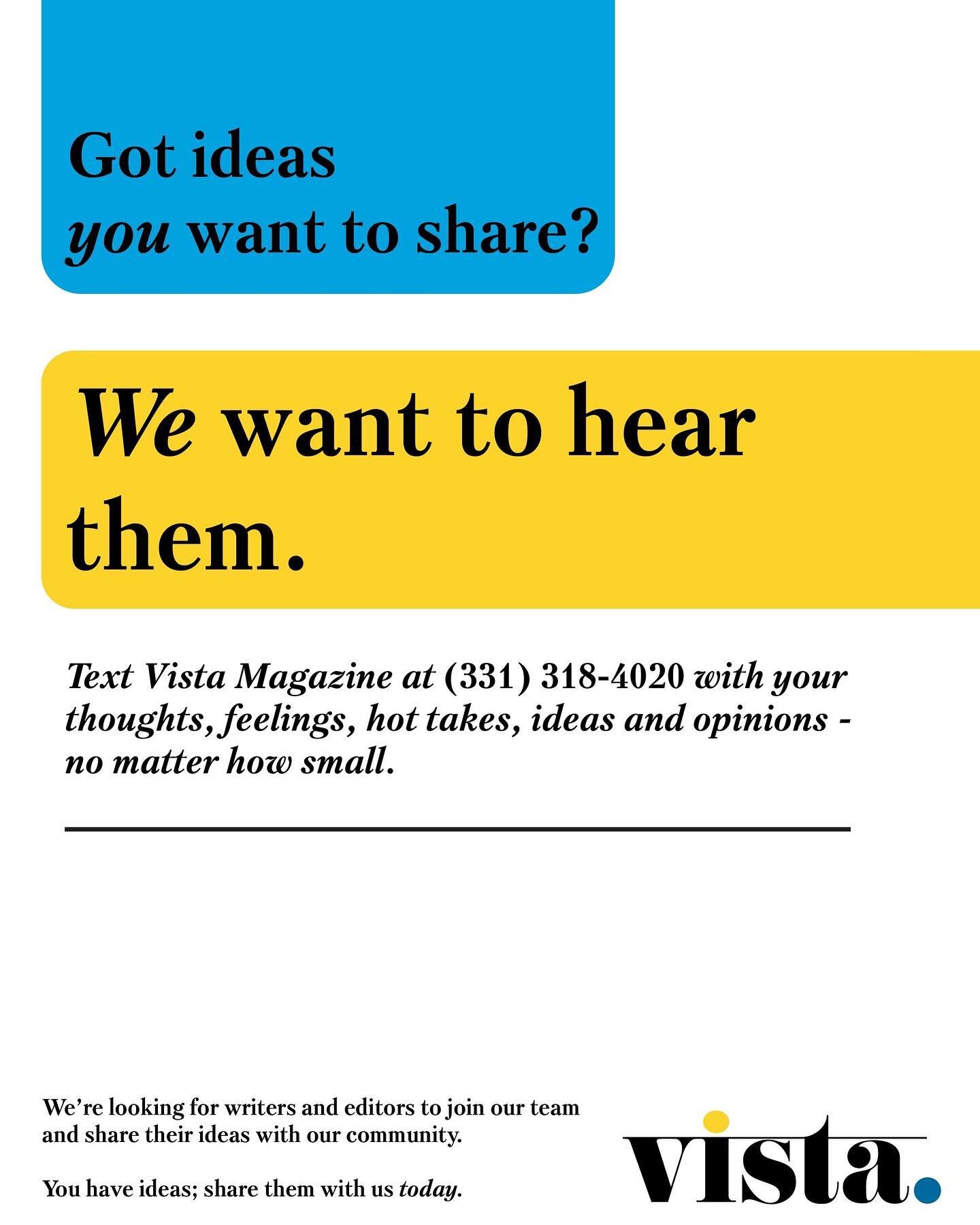 Got ideas you want to share?

We want to hear them.

Text Vista Magazine at (331) 318-4020 with your thoughts, feelings, hot takes, ideas and opinions - no matter how small.

We're looking for writers and editors to join our team and share their ideas with our community.

You have ideas; share them with us today.

vista.